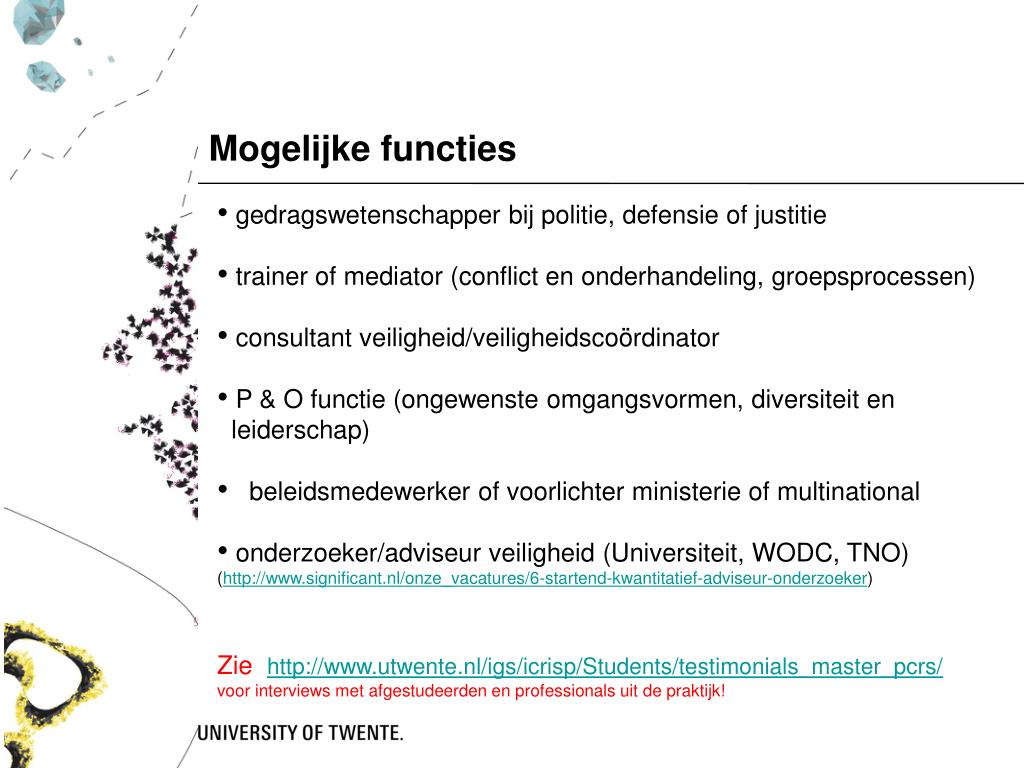 Mogelijke functies

• gedragswetenschapper bij politie, defensie of justitie

• trainer of mediator (conflict en onderhandeling, groepsprocessen)

• consultant veiligheid/veiligheidscoördinator

• P & O functie (ongewenste omgangsvormen, diversiteit en leiderschap)

• beleidsmedewerker of voorlichter ministerie of multinational

• onderzoeker/adviseur veiligheid (Universiteit, WODC, TNO)
(http://www.significant.nl/onze_vacatures/6-startend-kwantitatief-adviseur-onderzoeker)

Zie http://www.utwente.nl/igs/icrisp/Students/testimonials_master_pcrs/
voor interviews met afgestudeerden en professionals uit de praktijk!

UNIVERSITY OF TWENTE.